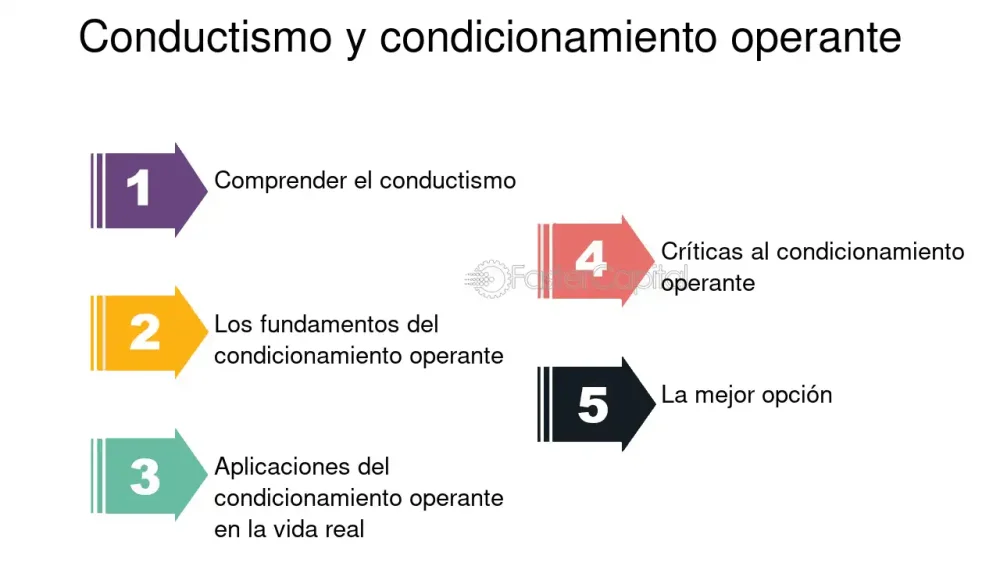 Conductismo y condicionamiento operante

1 Comprender el conductismo

2 Los fundamentos del condicionamiento operante

3 Aplicaciones del condicionamiento operante en la vida real

4 Críticas al condicionamiento operante

5 La mejor opción

FasterCapital